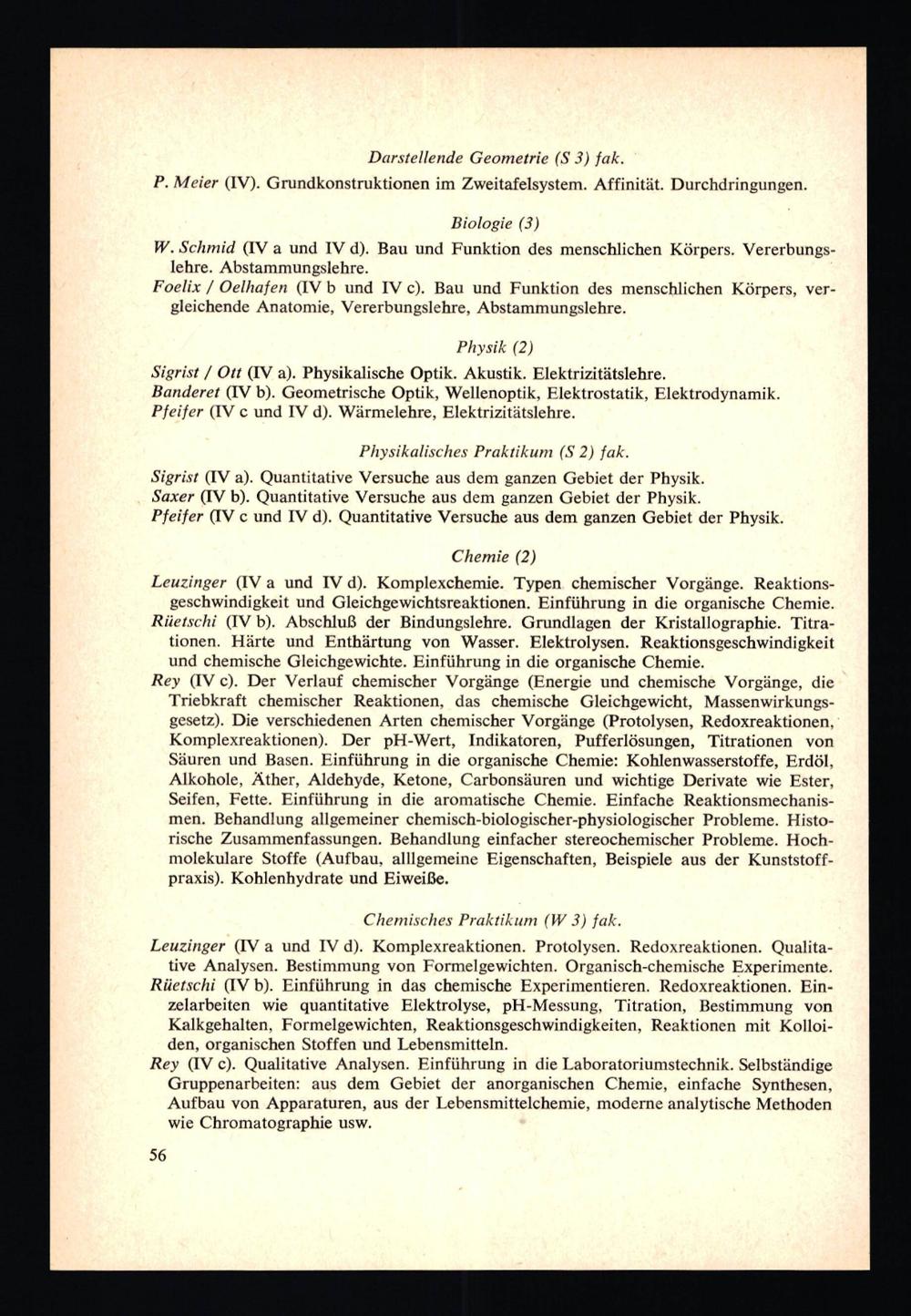 Darstellende Geometrie (S 3) fak.

P. Meier (IV). Grundkonstruktionen im Zweitafelsystem. Affinität. Durchdringungen.

Biologie (3)

W. Schmid (IV a und IV d). Bau und Funktion des menschlichen Körpers. Vererbungslehre. Abstammungslehre.
Foelix / Oelhafen (IV b und IV c). Bau und Funktion des menschlichen Körpers, vergleichende Anatomie, Vererbungslehre, Abstammungslehre.

Physik (2)

Sigrist / Ott (IV a). Physikalische Optik. Akustik. Elektrizitätslehre.
Banderet (IV b). Geometrische Optik, Wellenoptik, Elektrostatik, Elektrodynamik.
Pfeifer (IV c und IV d). Wärmelehre, Elektrizitätslehre.

Physikalisches Praktikum (S 2) fak.

Sigrist (IV a). Quantitative Versuche aus dem ganzen Gebiet der Physik.
Saxer (IV b). Quantitative Versuche aus dem ganzen Gebiet der Physik.
Pfeifer (IV c und IV d). Quantitative Versuche aus dem ganzen Gebiet der Physik.

Chemie (2)

Leuzinger (IV a und IV d). Komplexchemie. Typen chemischer Vorgänge. Reaktionsgeschwindigkeit und Gleichgewichtsreaktionen. Einführung in die organische Chemie.
Rüetschi (IV b). Abschluß der Bindungslehre. Grundlagen der Kristallographie. Titrationen. Härte und Enthärtung von Wasser. Elektrolysen. Reaktionsgeschwindigkeit und chemische Gleichgewichte. Einführung in die organische Chemie.
Rey (IV c). Der Verlauf chemischer Vorgänge (Energie und chemische Vorgänge, die Triebkraft chemischer Reaktionen, das chemische Gleichgewicht, Massenwirkungsgesetz). Die verschiedenen Arten chemischer Vorgänge (Protolysen, Redoxreaktionen, Komplexreaktionen). Der pH-Wert, Indikatoren, Pufferlösungen, Titrationen von Säuren und Basen. Einführung in die organische Chemie: Kohlenwasserstoffe, Erdöl, Alkohole, Äther, Aldehyde, Ketone, Carbonsäuren und wichtige Derivate wie Ester, Seifen, Fette. Einführung in die aromatische Chemie. Einfache Reaktionsmechanismen. Behandlung allgemeiner chemisch-biologischer-physiologischer Probleme. Historische Zusammenfassungen. Behandlung einfacher stereochemischer Probleme. Hochmolekulare Stoffe (Aufbau, alllgemeine Eigenschaften, Beispiele aus der Kunststoffpraxis). Kohlenhydrate und Eiweiße.

Chemisches Praktikum (W 3) fak.

Leuzinger (IV a und IV d). Komplexreaktionen. Protolysen. Redoxreaktionen. Qualitative Analysen. Bestimmung von Formelgewichten. Organisch-chemische Experimente.
Rüetschi (IV b). Einführung in das chemische Experimentieren. Redoxreaktionen. Einzelarbeiten wie quantitative Elektrolyse, pH-Messung, Titration, Bestimmung von Kalkgehalten, Formelgewichten, Reaktionsgeschwindigkeiten, Reaktionen mit Kolloiden, organischen Stoffen und Lebensmitteln.
Rey (IV c). Qualitative Analysen. Einführung in die Laboratoriumstechnik. Selbständige Gruppenarbeiten: aus dem Gebiet der anorganischen Chemie, einfache Synthesen, Aufbau von Apparaturen, aus der Lebensmittelchemie, moderne analytische Methoden wie Chromatographie usw.

56